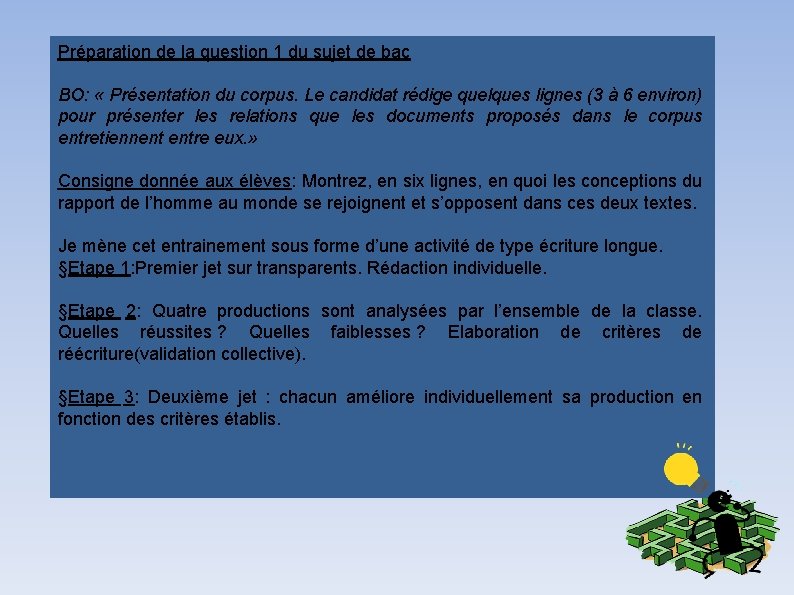 Préparation de la question 1 du sujet de bac

BO: « Présentation du corpus. Le candidat rédige quelques lignes (3 à 6 environ) pour présenter les relations que les documents proposés dans le corpus entretiennent entre eux.»

Consigne donnée aux élèves: Montrez, en six lignes, en quoi les conceptions du rapport de l'homme au monde se rejoignent et s'opposent dans ces deux textes.

Je mène cet entrainement sous forme d'une activité de type écriture longue.
§Etape 1:Premier jet sur transparents. Rédaction individuelle.

§Etape 2: Quatre productions sont analysées par l'ensemble de la classe. Quelles réussites ? Quelles faiblesses ? Elaboration de critères de réécriture(validation collective).

§Etape 3: Deuxième jet : chacun améliore individuellement sa production en fonction des critères établis.